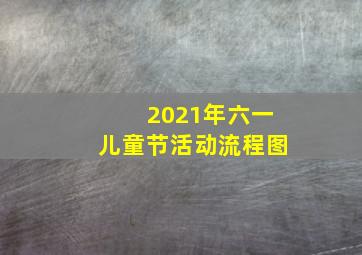 2021年六一儿童节活动流程图